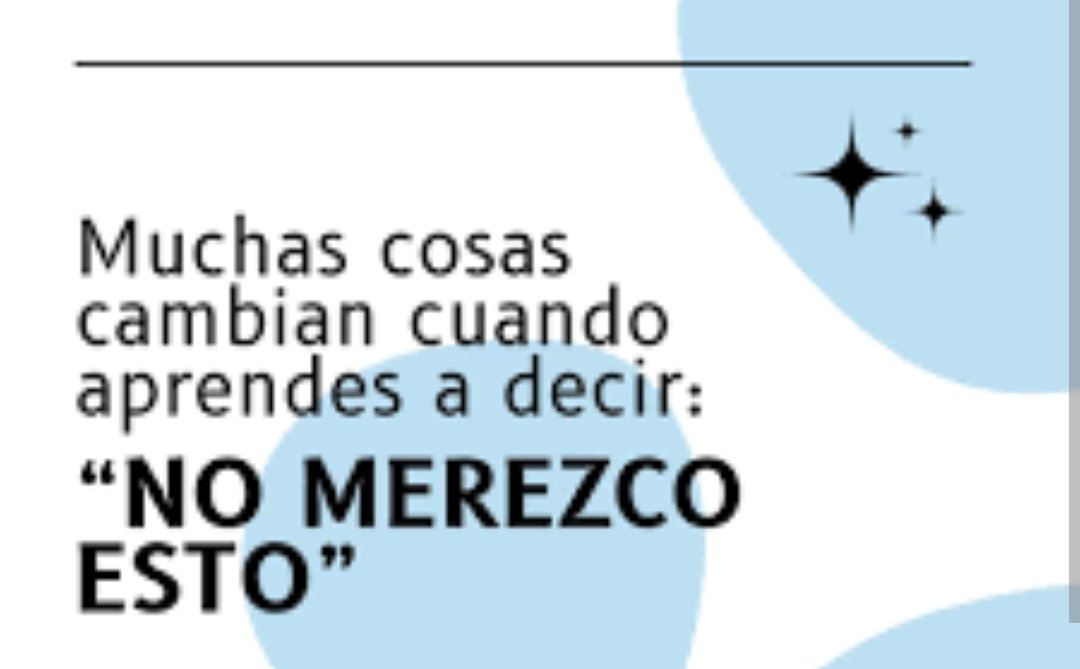 Muchas cosas cambian cuando aprendes a decir:

“NO MEREZCO ESTO”